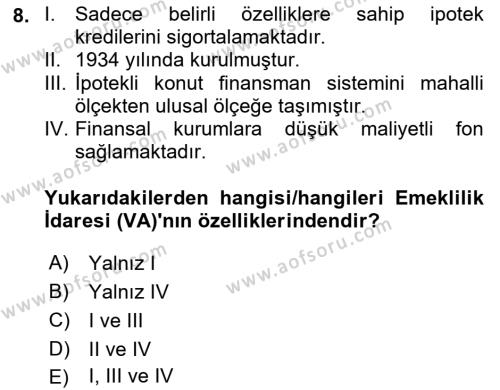 8. I. Sadece belirli özelliklere sahip ipotek kredilerini sigortalamaktadır.
II. 1934 yılında kurulmuştur.
III. İpotekli konut finansman sistemini mahalli ölçekten ulusal ölçeğe taşımıştır.
IV. Finansal kurumlara düşük maliyetli fon sağlamaktadır.

Yukarıdakilerden hangisi/hangileri Emeklilik İdaresi (VA)'nın özelliklerindendir?

A) Yalnız I
B) Yalnız IV
C) I ve III
D) II ve IV
E) I, III ve IV

www.aofsoru.com